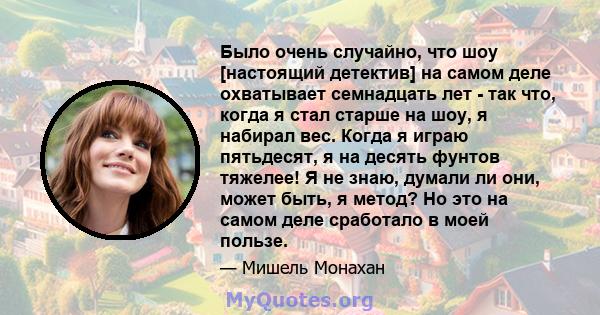 Было очень случайно, что шоу [настоящий детектив] на самом деле охватывает семнадцать лет - так что, когда я стал старше на шоу, я набирал вес. Когда я играю пятьдесят, я на десять фунтов тяжелее! Я не знаю, думали ли они, может быть, я метод? Но это на самом деле сработало в моей пользе.

— Мишель Монахан

MyQuotes.org